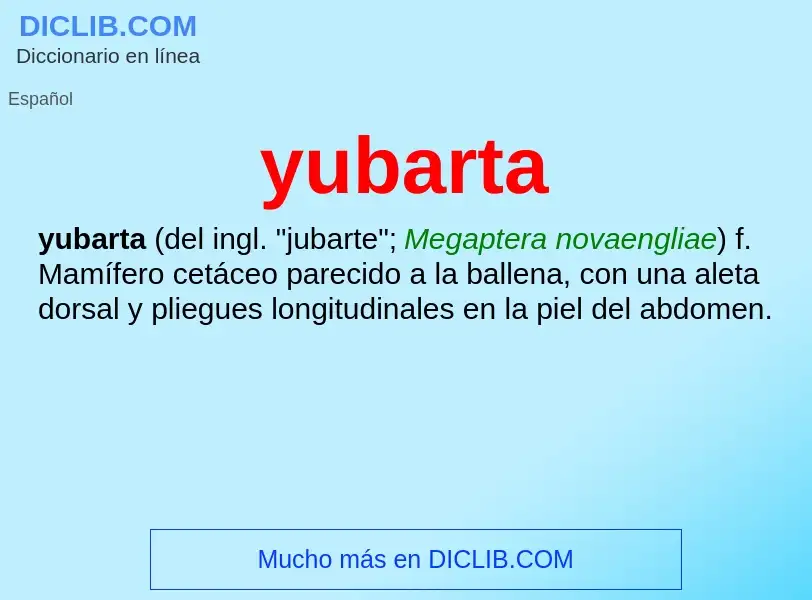 DICLIB.COM
Diccionario en línea

Español

yubarta

yubarta (del ingl. "jubarte"; Megaptera novaengliae) f. Mamífero cetáceo parecido a la ballena, con una aleta dorsal y pliegues longitudinales en la piel del abdomen.

Mucho más en DICLIB.COM